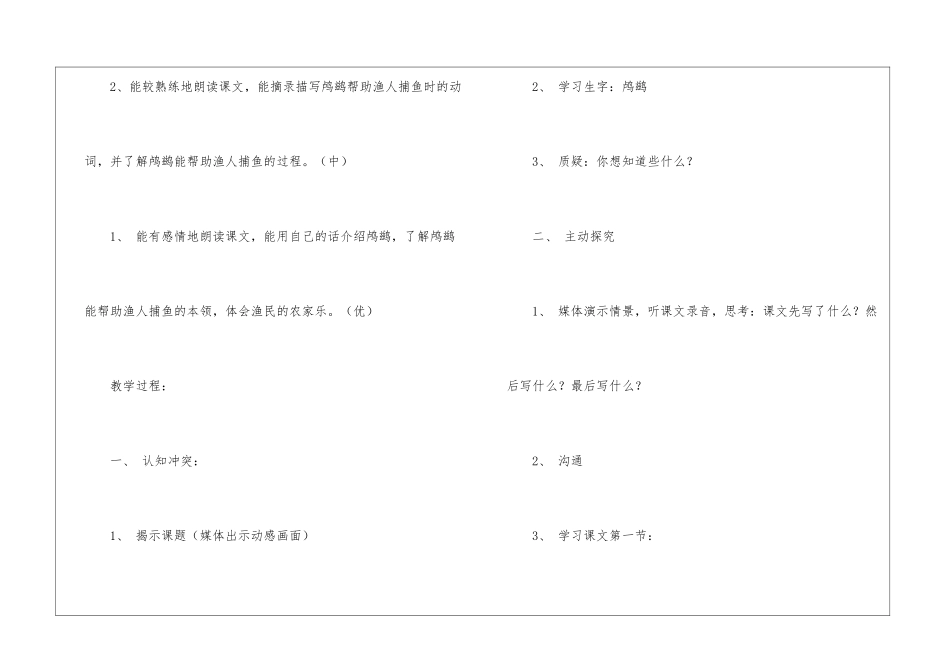 2、能较熟练地朗读课文，能摘录描写鸬鹚帮助渔人捕鱼时的动词，并了解鸬鹚能帮助渔人捕鱼的过程。（中）

1、能有感情地朗读课文，能用自己的话介绍鸬鹚，了解鸬鹚能帮助渔人捕鱼的本领，体会渔民的农家乐。（优）

教学过程：

一、认知冲突：

1、揭示课题（媒体出示动感画面）

2、学习生字：鸬鹚

3、质疑：你想知道些什么？

二、主动探究

1、媒体演示情景，听课文录音，思考：课文先写了什么？然后写什么？最后写什么？

2、沟通

3、学习课文第一节：